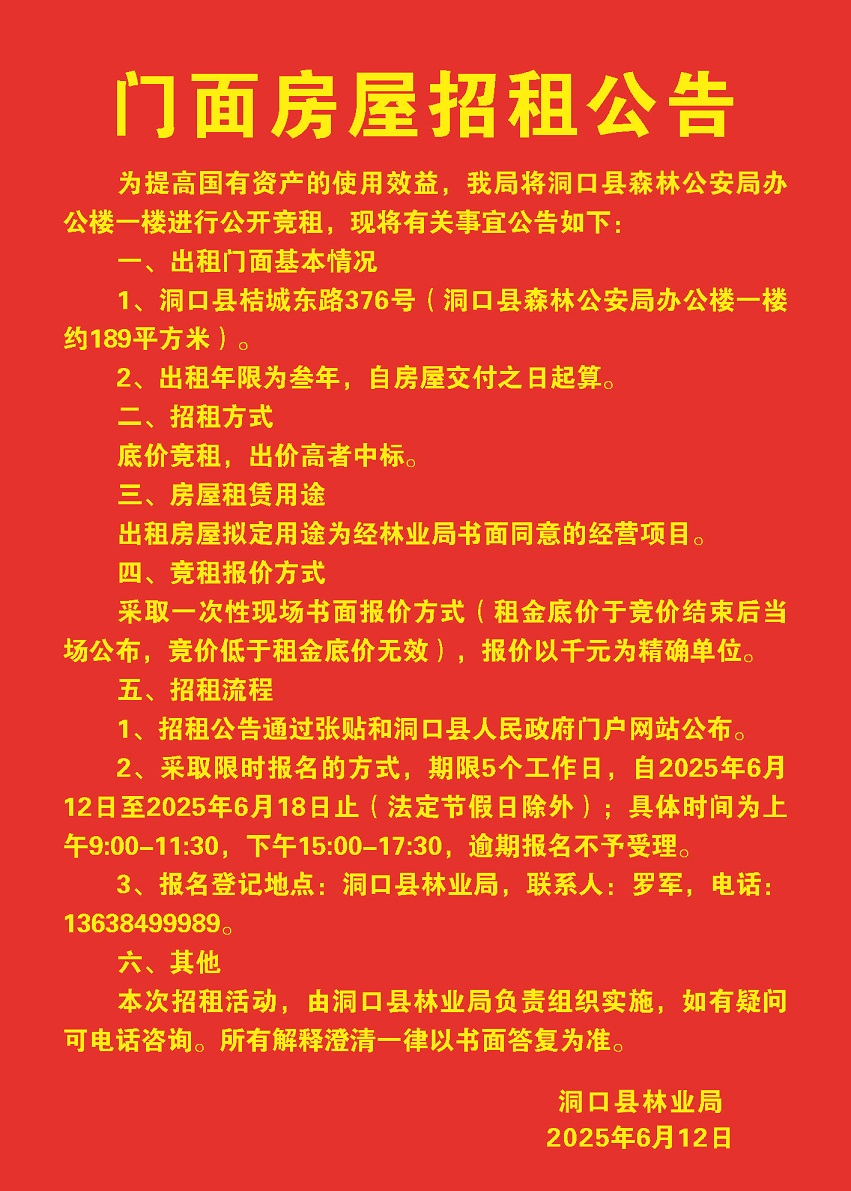 门面房屋招租公告

为提高国有资产的使用效益，我局将洞口县森林公安局办公楼一楼进行公开竞租，现将有关事宜公告如下：

一、出租门面基本情况

1、洞口县桔城东路376号（洞口县森林公安局办公楼一楼约189平方米）。

2、出租年限为叁年，自房屋交付之日起算。

二、招租方式

底价竞租，出价高者中标。

三、房屋租赁用途

出租房屋拟定用途为经林业局书面同意的经营项目。

四、竞租报价方式

采取一次性现场书面报价方式（租金底价于竞价结束后当场公布，竞价低于租金底价无效），报价以千元为精确单位。

五、招租流程

1、招租公告通过张贴和洞口县人民政府门户网站公布。

2、采取限时报名的方式，期限5个工作日，自2025年6月12日至2025年6月18日止（法定节假日除外）；具体时间为上午9:00–11:30，下午15:00–17:30，逾期报名不予受理。

3、报名登记地点：洞口县林业局，联系人：罗军，电话：13638499989。

六、其他

本次招租活动，由洞口县林业局负责组织实施，如有疑问可电话咨询。所有解释澄清一律以书面答复为准。

洞口县林业局
2025年6月12日